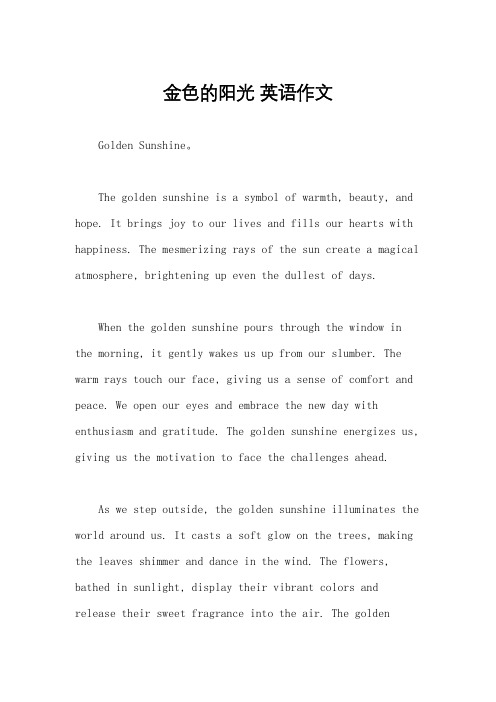 金色的阳光 英语作文

Golden Sunshine。

The golden sunshine is a symbol of warmth, beauty, and hope. It brings joy to our lives and fills our hearts with happiness. The mesmerizing rays of the sun create a magical atmosphere, brightening up even the dullest of days.

When the golden sunshine pours through the window in the morning, it gently wakes us up from our slumber. The warm rays touch our face, giving us a sense of comfort and peace. We open our eyes and embrace the new day with enthusiasm and gratitude. The golden sunshine energizes us, giving us the motivation to face the challenges ahead.

As we step outside, the golden sunshine illuminates the world around us. It casts a soft glow on the trees, making the leaves shimmer and dance in the wind. The flowers, bathed in sunlight, display their vibrant colors and release their sweet fragrance into the air. The golden